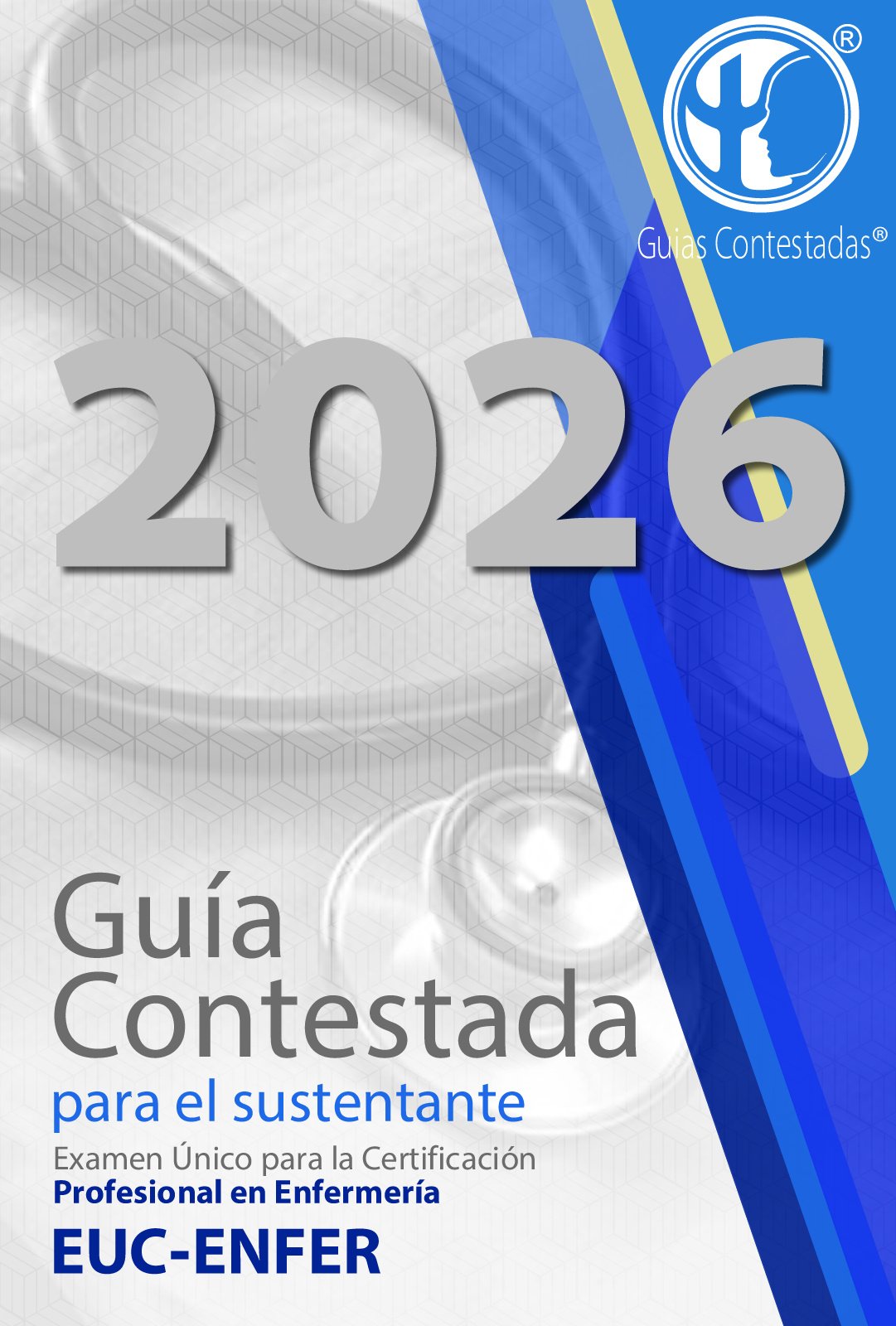 ®

Guias Contestadas®

2026

Guía Contestada

para el sustentante

Examen Único para la Certificación
Profesional en Enfermería

EUC-ENFER